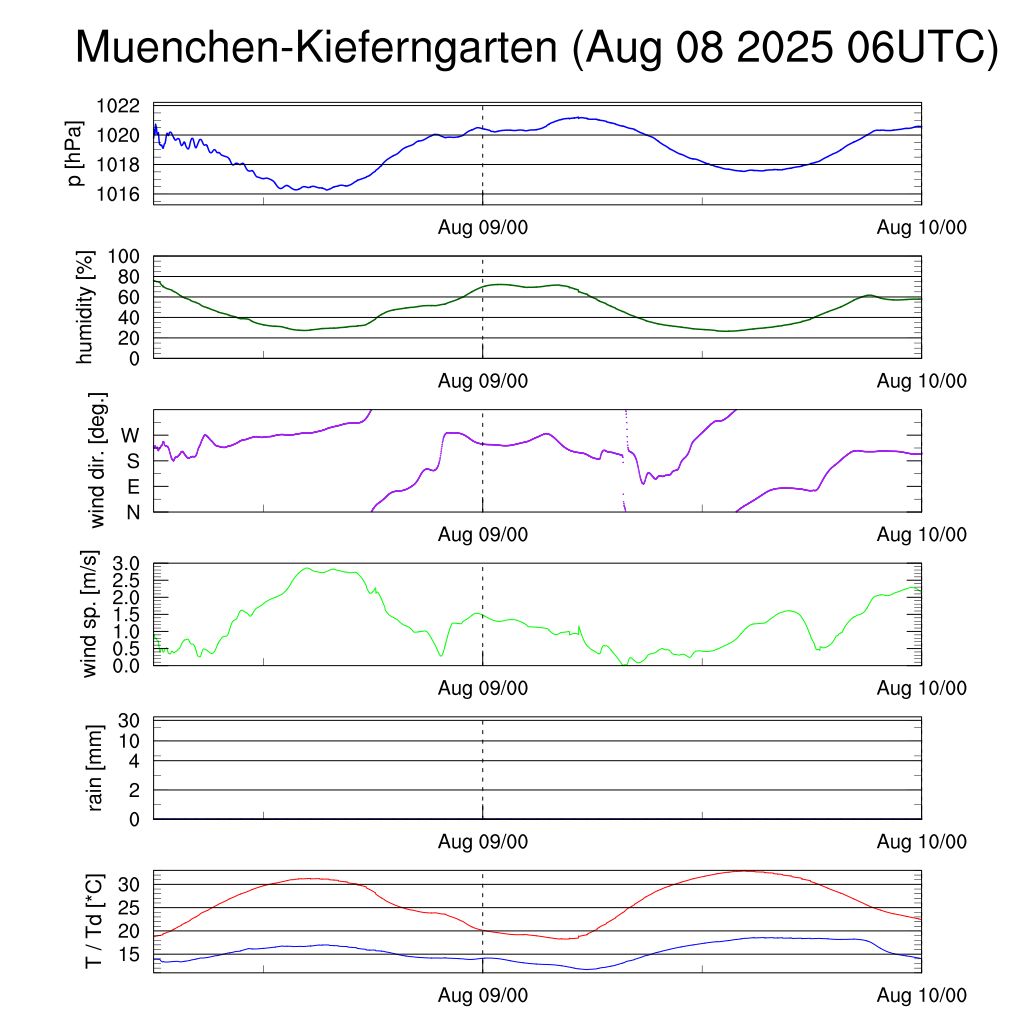 Muenchen-Kieferngarten (Aug 08 2025 06UTC)

p [hPa]
1022
1020
1018
1016
Aug 09/00
Aug 10/00

humidity [%]
100
80
60
40
20
0
Aug 09/00
Aug 10/00

wind dir. [deg.]
W
S
E
N
Aug 09/00
Aug 10/00

wind sp. [m/s]
3.0
2.5
2.0
1.5
1.0
0.5
0.0
Aug 09/00
Aug 10/00

rain [mm]
30
10
4
2
0
Aug 09/00
Aug 10/00

T / Td [*C]
30
25
20
15
Aug 09/00
Aug 10/00